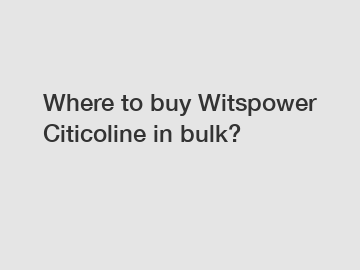 Where to buy Witspower Citicoline in bulk?